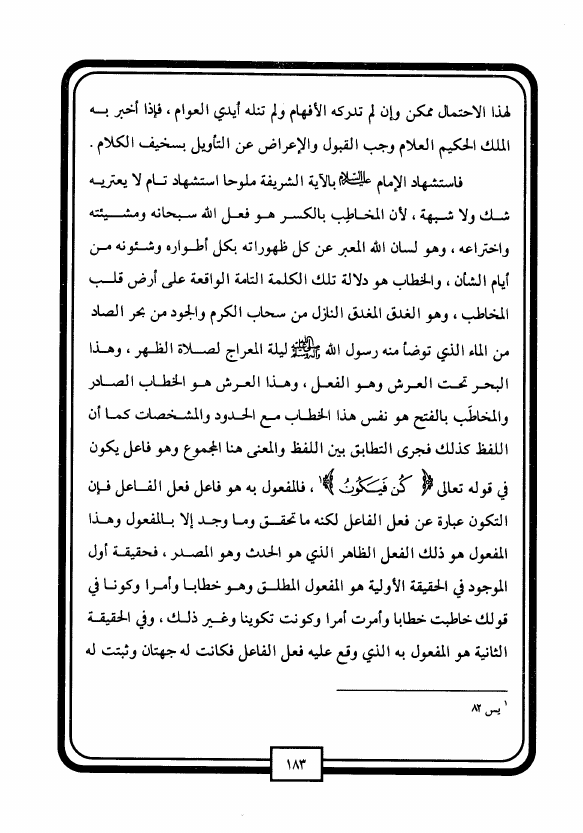 لهذا الاحتمال ممكن وإن لم تدركه الأفهام ولم تنله أيدي العوام ، فإذا أخبر به الملك الحكيم العلام وجب القبول والإعراض عن التأويل بسخيف الكلام .

فاستشهاد الإمام عليه السلام بالآية الشريفة ملوحا استشهاد تام لا يعتريه شك ولا شبهة ، لأن المخاطِب بالكسر هو فعل الله سبحانه ومشيئته واختراعه ، وهو لسان الله المعبر عن كل ظهوراته بكل أطواره وشئونه من أيام الشأن ، والخطاب هو دلالة تلك الكلمة التامة الواقعة على أرض قلب المخاطب ، وهو الغدق المغدق النازل من سحاب الكرم والجود من بحر الصاد من الماء الذي توضأ منه رسول الله صلى الله عليه وآله ليلة المعراج لصلاة الظهر ، وهذا البحر تحت العرش وهو الفعل ، وهذا العرش هو الخطاب الصادر والمخاطَب بالفتح هو نفس هذا الخطاب مع الحدود والمشخصات كما أن اللفظ كذلك فجرى التطابق بين اللفظ والمعنى هنا المجموع وهو فاعل يكون في قوله تعالى ﴿ كُن فَيَكُونُ ﴾١ ، فالمفعول به هو فاعل فعل الفاعل فإن التكون عبارة عن فعل الفاعل لكنه ما تحقق وما وجد إلا بالمفعول وهذا المفعول هو ذلك الفعل الظاهر الذي هو الحدث وهو المصدر ، فحقيقة أول الموجود في الحقيقة الأولية هو المفعول المطلق وهو خطابا وأمرا وكونا في قولك خاطبت خطابا وأمرت أمرا وكونت تكوينا وغير ذلك ، وفي الحقيقة الثانية هو المفعول به الذي وقع عليه فعل الفاعل فكانت له جهتان وثبتت له

١ يس ٨٢

١٨٣